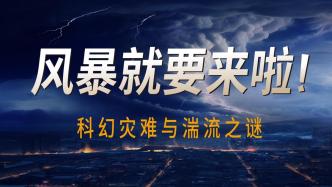 风暴就要来啦！

科幻灾难与湍流之谜